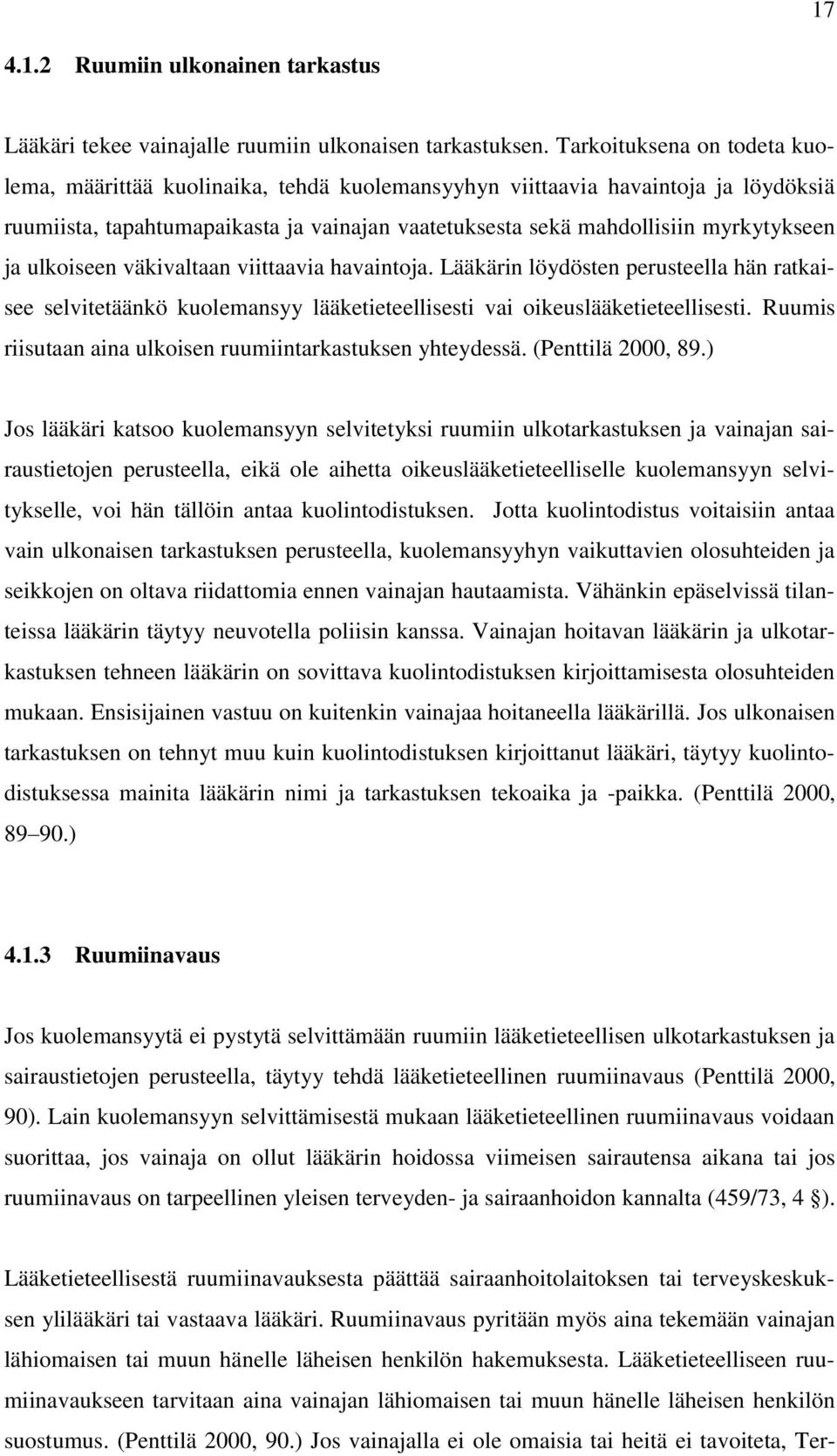 17

4.1.2 Ruumiin ulkonainen tarkastus

Lääkäri tekee vainajalle ruumiin ulkonaisen tarkastuksen. Tarkoituksena on todeta kuolema, määrittää kuolinaika, tehdä kuolemansyyhyn viittaavia havaintoja ja löydöksiä ruumiista, tapahtumapaikasta ja vainajan vaatetuksesta sekä mahdollisiin myrkytykseen ja ulkoiseen väkivaltaan viittaavia havaintoja. Lääkärin löydösten perusteella hän ratkaisee selvitetäänkö kuolemansyy lääketieteellisesti vai oikeuslääketieteellisesti. Ruumis riisutaan aina ulkoisen ruumiintarkastuksen yhteydessä. (Penttilä 2000, 89.)

Jos lääkäri katsoo kuolemansyyn selvitetyksi ruumiin ulkotarkastuksen ja vainajan sairaustietojen perusteella, eikä ole aihetta oikeuslääketieteelliselle kuolemansyyn selvitykselle, voi hän tällöin antaa kuolintodistuksen. Jotta kuolintodistus voitaisiin antaa vain ulkonaisen tarkastuksen perusteella, kuolemansyyhyn vaikuttavien olosuhteiden ja seikkojen on oltava riidattomia ennen vainajan hautaamista. Vähänkin epäselvissä tilanteissa lääkärin täytyy neuvotella poliisin kanssa. Vainajan hoitavan lääkärin ja ulkotarkastuksen tehneen lääkärin on sovittava kuolintodistuksen kirjoittamisesta olosuhteiden mukaan. Ensisijainen vastuu on kuitenkin vainajaa hoitaneella lääkärillä. Jos ulkonaisen tarkastuksen on tehnyt muu kuin kuolintodistuksen kirjoittanut lääkäri, täytyy kuolintodistuksessa mainita lääkärin nimi ja tarkastuksen tekoaika ja -paikka. (Penttilä 2000, 89 90.)

4.1.3 Ruumiinavaus

Jos kuolemansyytä ei pystytä selvittämään ruumiin lääketieteellisen ulkotarkastuksen ja sairaustietojen perusteella, täytyy tehdä lääketieteellinen ruumiinavaus (Penttilä 2000, 90). Lain kuolemansyyn selvittämisestä mukaan lääketieteellinen ruumiinavaus voidaan suorittaa, jos vainaja on ollut lääkärin hoidossa viimeisen sairautensa aikana tai jos ruumiinavaus on tarpeellinen yleisen terveyden- ja sairaanhoidon kannalta (459/73, 4 ).

Lääketieteellisestä ruumiinavauksesta päättää sairaanhoitolaitoksen tai terveyskeskuksen ylilääkäri tai vastaava lääkäri. Ruumiinavaus pyritään myös aina tekemään vainajan lähiomaisen tai muun hänelle läheisen henkilön hakemuksesta. Lääketieteelliseen ruumiinavaukseen tarvitaan aina vainajan lähiomaisen tai muun hänelle läheisen henkilön suostumus. (Penttilä 2000, 90.) Jos vainajalla ei ole omaisia tai heitä ei tavoiteta, Ter-